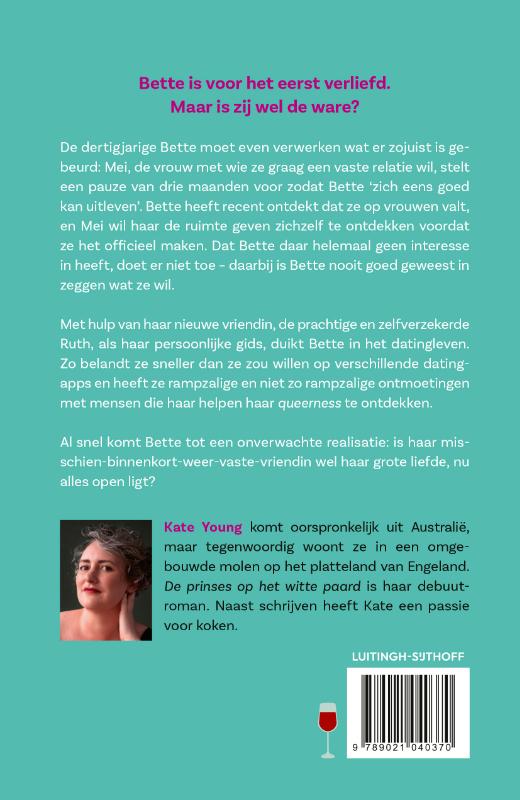 Bette is voor het eerst verliefd.
Maar is zij wel de ware?

De dertigjarige Bette moet even verwerken wat er zojuist is gebeurd: Mei, de vrouw met wie ze graag een vaste relatie wil, stelt een pauze van drie maanden voor zodat Bette 'zich eens goed kan uitleven'. Bette heeft recent ontdekt dat ze op vrouwen valt, en Mei wil haar de ruimte geven zichzelf te ontdekken voordat ze het officieel maken. Dat Bette daar helemaal geen interesse in heeft, doet er niet toe - daarbij is Bette nooit goed geweest in zeggen wat ze wil.

Met hulp van haar nieuwe vriendin, de prachtige en zelfverzekerde Ruth, als haar persoonlijke gids, duikt Bette in het datingleven. Zo belandt ze sneller dan ze zou willen op verschillende datingapps en heeft ze rampzalige en niet zo rampzalige ontmoetingen met mensen die haar helpen haar queerness te ontdekken.

Al snel komt Bette tot een onverwachte realisatie: is haar misschien-binnenkort-weer-vaste-vriendin wel haar grote liefde, nu alles open ligt?

Kate Young komt oorspronkelijk uit Australië, maar tegenwoordig woont ze in een omgebouwde molen op het platteland van Engeland. De prinses op het witte paard is haar debuutroman. Naast schrijven heeft Kate een passie voor koken.

LUITINGH-SIJTHOFF

9 789021 040370